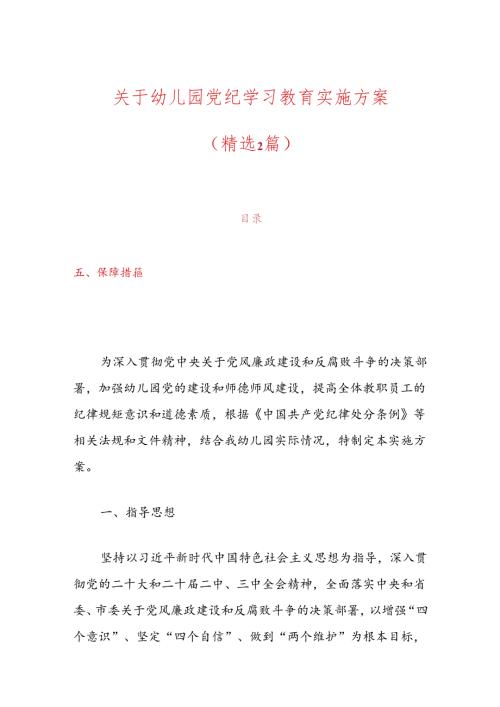 关于幼儿园党纪学习教育实施方案

（精选2篇）

目录

五、保障措施

为深入贯彻党中央关于党风廉政建设和反腐败斗争的决策部署，加强幼儿园党的建设和师德师风建设，提高全体教职员工的纪律规矩意识和道德素质，根据《中国共产党纪律处分条例》等相关法规和文件精神，结合我幼儿园实际情况，特制定本实施方案。

一、指导思想

坚持以习近平新时代中国特色社会主义思想为指导，深入贯彻党的二十大和二十届二中、三中全会精神，全面落实中央和省委、市委关于党风廉政建设和反腐败斗争的决策部署，以增强“四个意识”、坚定“四个自信”、做到“两个维护”为根本目标，